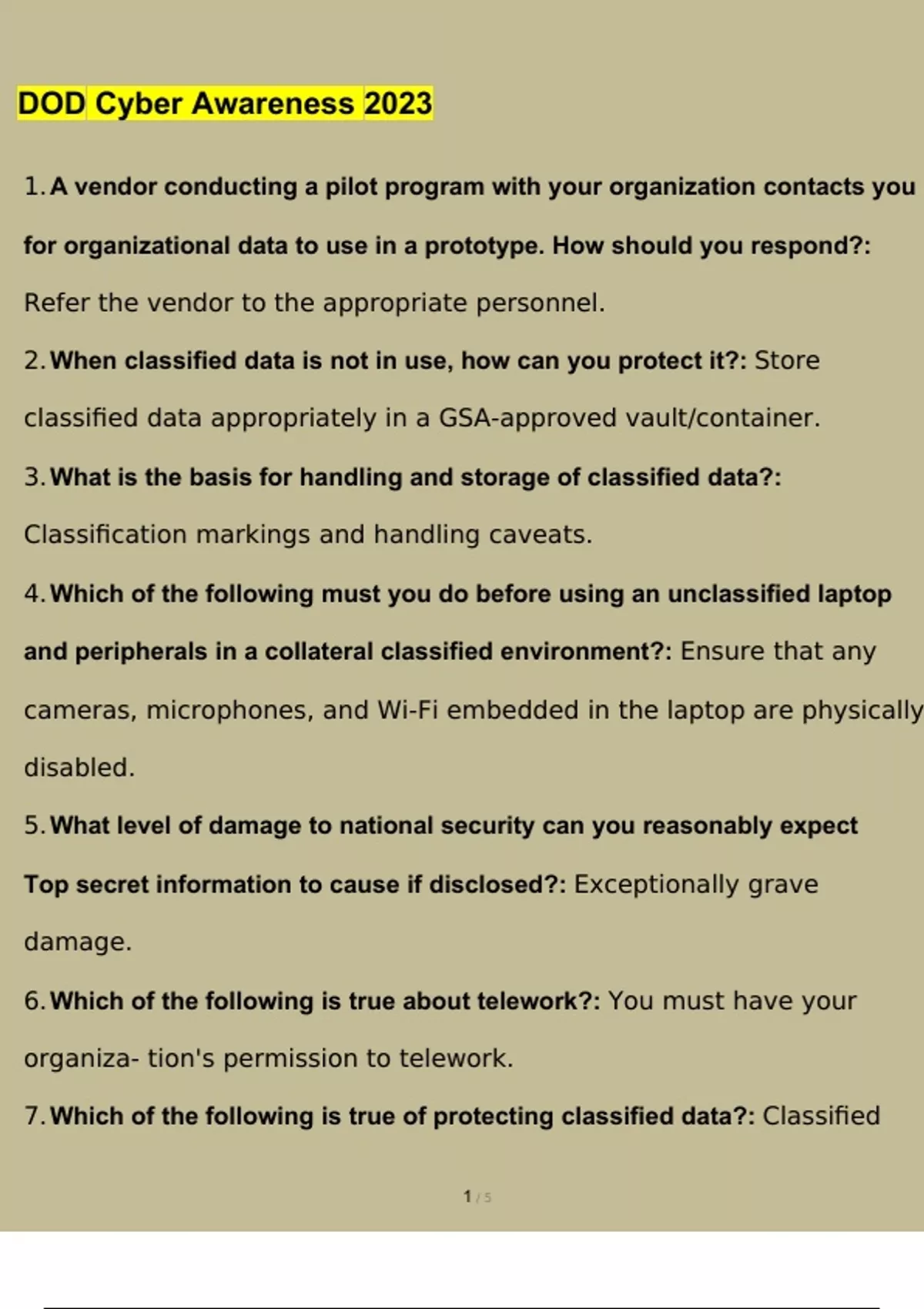 DOD Cyber Awareness 2023

1. A vendor conducting a pilot program with your organization contacts you for organizational data to use in a prototype. How should you respond?: Refer the vendor to the appropriate personnel.

2. When classified data is not in use, how can you protect it?: Store classified data appropriately in a GSA-approved vault/container.

3. What is the basis for handling and storage of classified data?: Classification markings and handling caveats.

4. Which of the following must you do before using an unclassified laptop and peripherals in a collateral classified environment?: Ensure that any cameras, microphones, and Wi-Fi embedded in the laptop are physically disabled.

5. What level of damage to national security can you reasonably expect Top secret information to cause if disclosed?: Exceptionally grave damage.

6. Which of the following is true about telework?: You must have your organiza- tion's permission to telework.

7. Which of the following is true of protecting classified data?: Classified

1 / 5